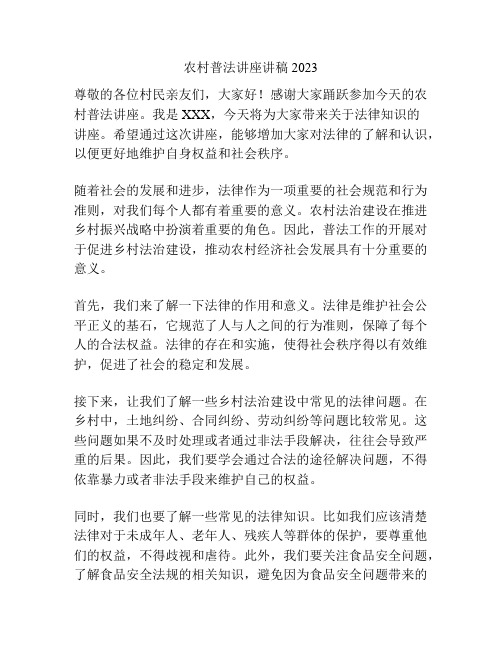 农村普法讲座讲稿 2023

尊敬的各位村民亲友们，大家好！感谢大家踊跃参加今天的农村普法讲座。我是 XXX，今天将为大家带来关于法律知识的讲座。希望通过这次讲座，能够增加大家对法律的了解和认识，以便更好地维护自身权益和社会秩序。

随着社会的发展和进步，法律作为一项重要的社会规范和行为准则，对我们每个人都有着重要的意义。农村法治建设在推进乡村振兴战略中扮演着重要的角色。因此，普法工作的开展对于促进乡村法治建设，推动农村经济社会发展具有十分重要的意义。

首先，我们来了解一下法律的作用和意义。法律是维护社会公平正义的基石，它规范了人与人之间的行为准则，保障了每个人的合法权益。法律的存在和实施，使得社会秩序得以有效维护，促进了社会的稳定和发展。

接下来，让我们了解一些乡村法治建设中常见的法律问题。在乡村中，土地纠纷、合同纠纷、劳动纠纷等问题比较常见。这些问题如果不及时处理或者通过非法手段解决，往往会导致严重的后果。因此，我们要学会通过合法的途径解决问题，不得依靠暴力或者非法手段来维护自己的权益。

同时，我们也要了解一些常见的法律知识。比如我们应该清楚法律对于未成年人、老年人、残疾人等群体的保护，要尊重他们的权益，不得歧视和虐待。此外，我们要关注食品安全问题，了解食品安全法规的相关知识，避免因为食品安全问题带来的